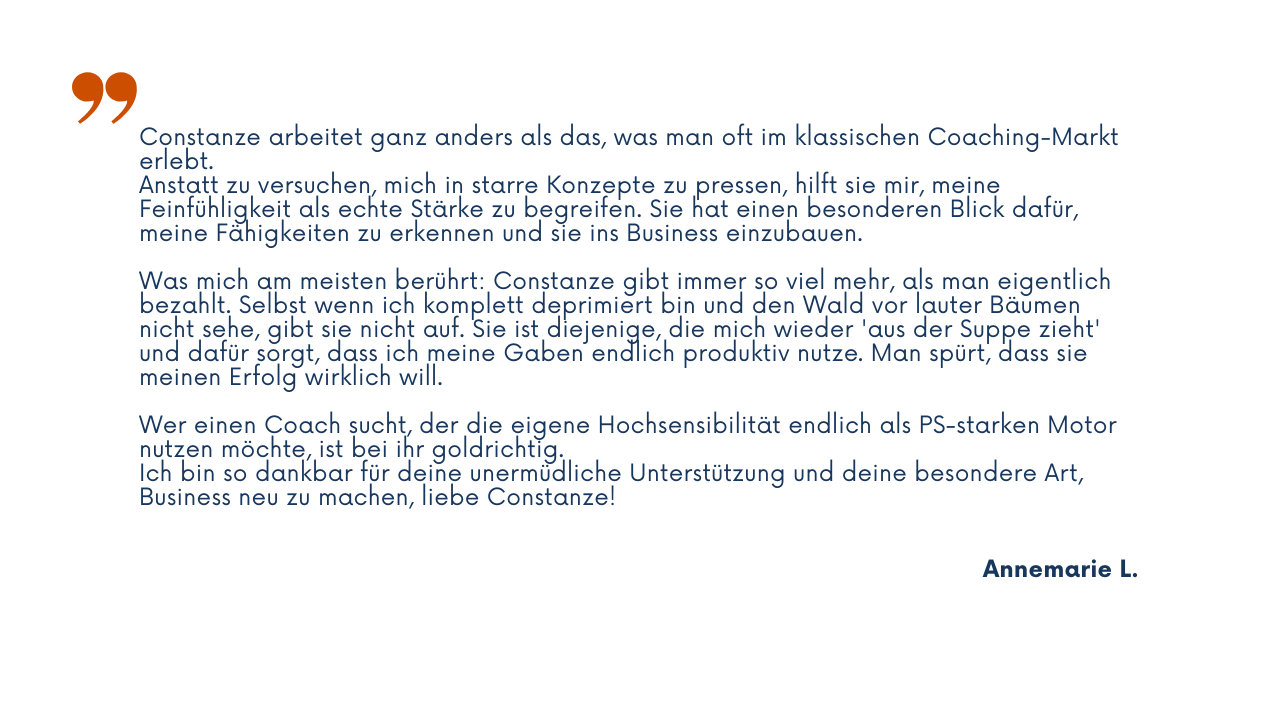 Constanze arbeitet ganz anders als das, was man oft im klassischen Coaching-Markt erlebt.
Anstatt zu versuchen, mich in starre Konzepte zu pressen, hilft sie mir, meine Feinfühligkeit als echte Stärke zu begreifen. Sie hat einen besonderen Blick dafür, meine Fähigkeiten zu erkennen und sie ins Business einzubauen.

Was mich am meisten berührt: Constanze gibt immer so viel mehr, als man eigentlich bezahlt. Selbst wenn ich komplett deprimiert bin und den Wald vor lauter Bäumen nicht sehe, gibt sie nicht auf. Sie ist diejenige, die mich wieder 'aus der Suppe zieht' und dafür sorgt, dass ich meine Gaben endlich produktiv nutze. Man spürt, dass sie meinen Erfolg wirklich will.

Wer einen Coach sucht, der die eigene Hochsensibilität endlich als PS-starken Motor nutzen möchte, ist bei ihr goldrichtig.
Ich bin so dankbar für deine unermüdliche Unterstützung und deine besondere Art, Business neu zu machen, liebe Constanze!

Annemarie L.